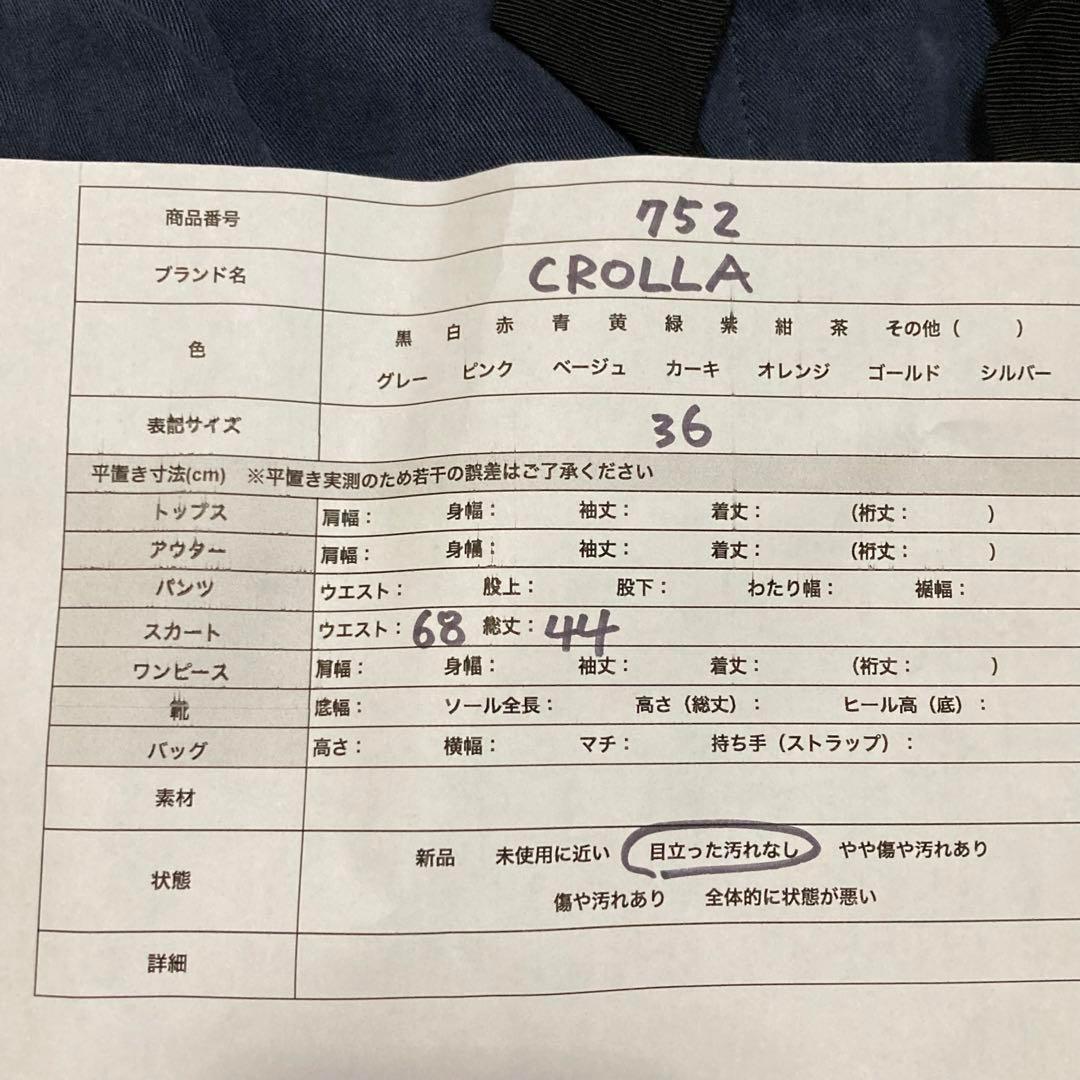 商品番号 752

ブランド名 CROLLA

色 黒 白 赤 青 黄 緑 紫 紺 茶 その他（ ）
グレー ピンク ベージュ カーキ オレンジ ゴールド シルバー

表記サイズ 36

平置き寸法(cm) ※平置き実測のため若干の誤差はご了承ください

トップス 肩幅： 身幅： 袖丈： 着丈： （裄丈： ）

アウター 肩幅： 身幅： 袖丈： 着丈： （裄丈： ）

パンツ ウエスト： 股上： 股下： わたり幅： 裾幅：

スカート ウエスト：68 総丈：44

ワンピース 肩幅： 身幅： 袖丈： 着丈： （裄丈： ）

靴 底幅： ソール全長： 高さ（総丈）： ヒール高（底）：

バッグ 高さ： 横幅： マチ： 持ち手（ストラップ）：

素材

状態 新品 未使用に近い 目立った汚れなし やや傷や汚れあり
傷や汚れあり 全体的に状態が悪い

詳細